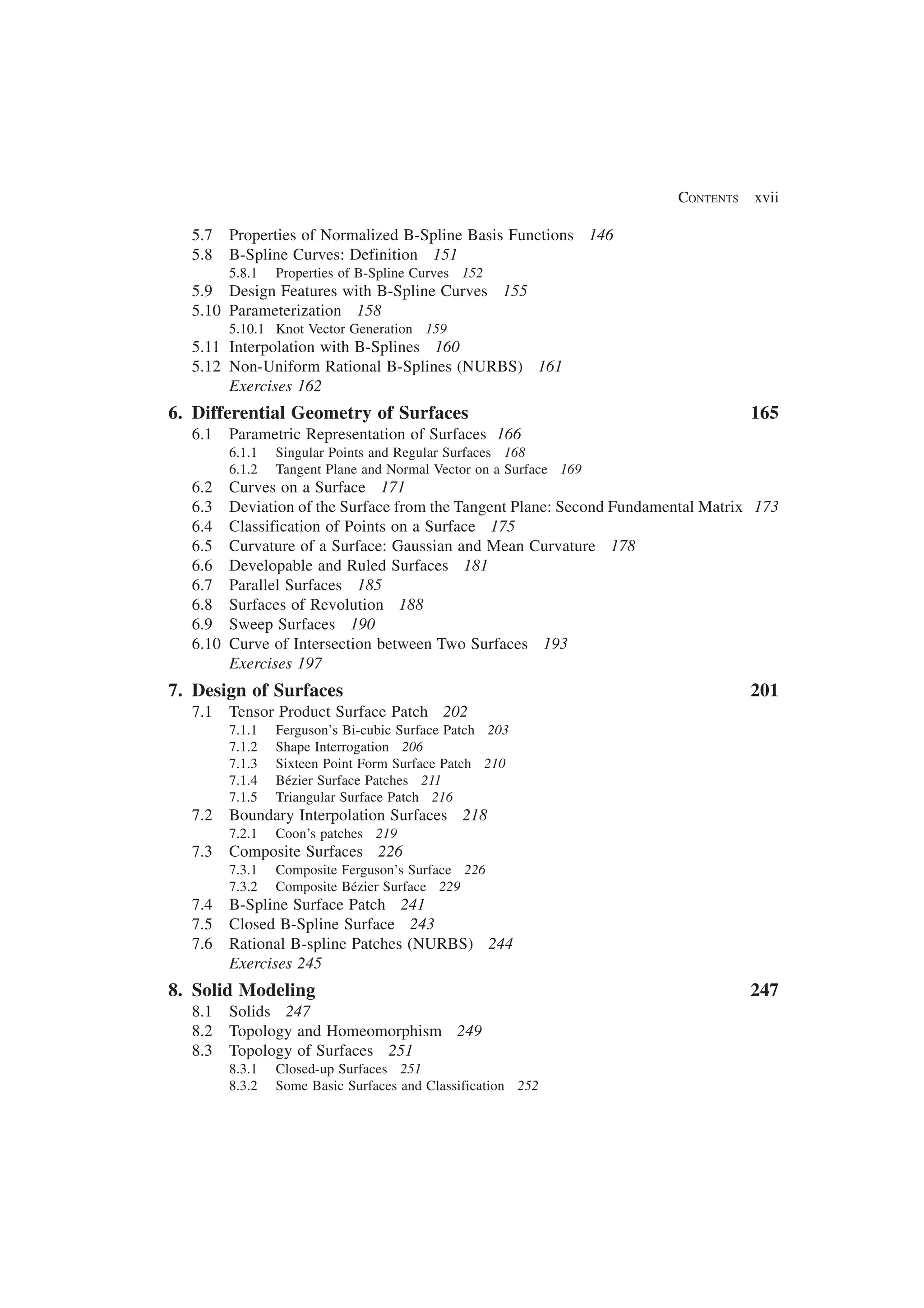 CONTENTS xvii

5.7 Properties of Normalized B-Spline Basis Functions 146
5.8 B-Spline Curves: Definition 151
5.8.1 Properties of B-Spline Curves 152
5.9 Design Features with B-Spline Curves 155
5.10 Parameterization 158
5.10.1 Knot Vector Generation 159
5.11 Interpolation with B-Splines 160
5.12 Non-Uniform Rational B-Splines (NURBS) 161
Exercises 162

6. Differential Geometry of Surfaces 165
6.1 Parametric Representation of Surfaces 166
6.1.1 Singular Points and Regular Surfaces 168
6.1.2 Tangent Plane and Normal Vector on a Surface 169
6.2 Curves on a Surface 171
6.3 Deviation of the Surface from the Tangent Plane: Second Fundamental Matrix 173
6.4 Classification of Points on a Surface 175
6.5 Curvature of a Surface: Gaussian and Mean Curvature 178
6.6 Developable and Ruled Surfaces 181
6.7 Parallel Surfaces 185
6.8 Surfaces of Revolution 188
6.9 Sweep Surfaces 190
6.10 Curve of Intersection between Two Surfaces 193
Exercises 197

7. Design of Surfaces 201
7.1 Tensor Product Surface Patch 202
7.1.1 Ferguson's Bi-cubic Surface Patch 203
7.1.2 Shape Interrogation 206
7.1.3 Sixteen Point Form Surface Patch 210
7.1.4 Bézier Surface Patches 211
7.1.5 Triangular Surface Patch 216
7.2 Boundary Interpolation Surfaces 218
7.2.1 Coon's patches 219
7.3 Composite Surfaces 226
7.3.1 Composite Ferguson's Surface 226
7.3.2 Composite Bézier Surface 229
7.4 B-Spline Surface Patch 241
7.5 Closed B-Spline Surface 243
7.6 Rational B-spline Patches (NURBS) 244
Exercises 245

8. Solid Modeling 247
8.1 Solids 247
8.2 Topology and Homeomorphism 249
8.3 Topology of Surfaces 251
8.3.1 Closed-up Surfaces 251
8.3.2 Some Basic Surfaces and Classification 252